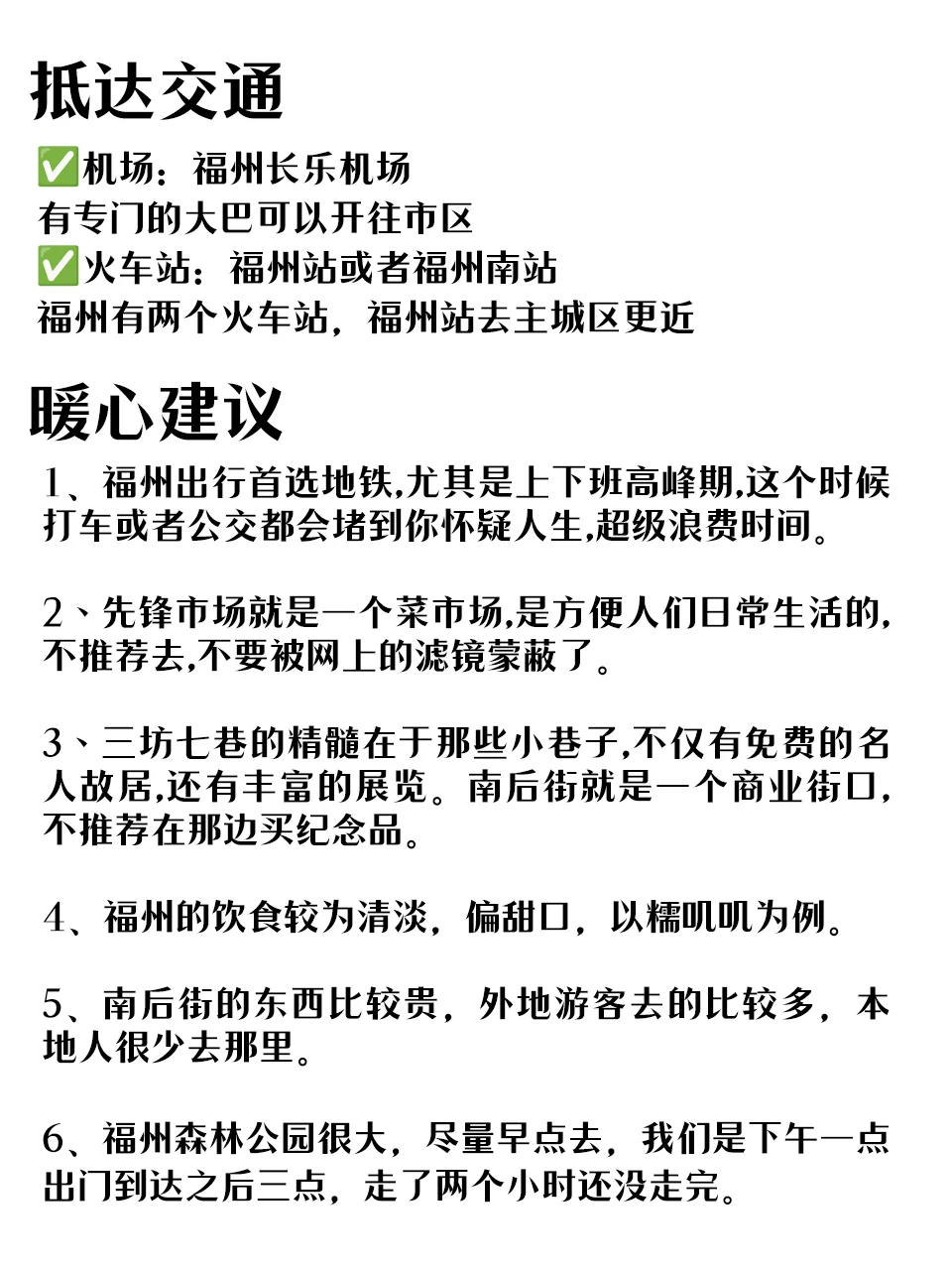 抵达交通

✅机场：福州长乐机场
有专门的大巴可以开往市区
✅火车站：福州站或者福州南站
福州有两个火车站，福州站去主城区更近

暖心建议

1、福州出行首选地铁,尤其是上下班高峰期,这个时候打车或者公交都会堵到你怀疑人生,超级浪费时间。

2、先锋市场就是一个菜市场,是方便人们日常生活的,不推荐去,不要被网上的滤镜蒙蔽了。

3、三坊七巷的精髓在于那些小巷子,不仅有免费的名人故居,还有丰富的展览。南后街就是一个商业街口,不推荐在那边买纪念品。

4、福州的饮食较为清淡，偏甜口，以糯叽叽为例。

5、南后街的东西比较贵，外地游客去的比较多，本地人很少去那里。

6、福州森林公园很大，尽量早点去，我们是下午一点出门到达之后三点，走了两个小时还没走完。